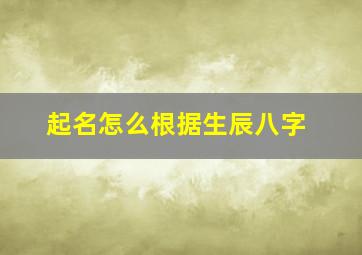 起名怎么根据生辰八字